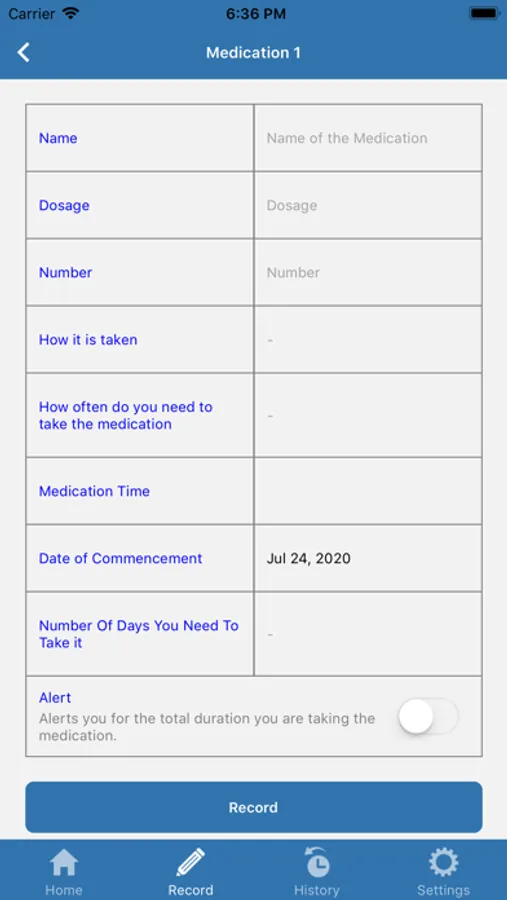 Carrier 6:36 PM

Medication 1

| Name | Name of the Medication |
|---|---|
| Dosage | Dosage |
| Number | Number |
| How it is taken | - |
| How often do you need to take the medication | - |
| Medication Time | |
| Date of Commencement | Jul 24, 2020 |
| Number Of Days You Need To Take it | - |

Alert
Alerts you for the total duration you are taking the medication.

Record

Home Record History Settings